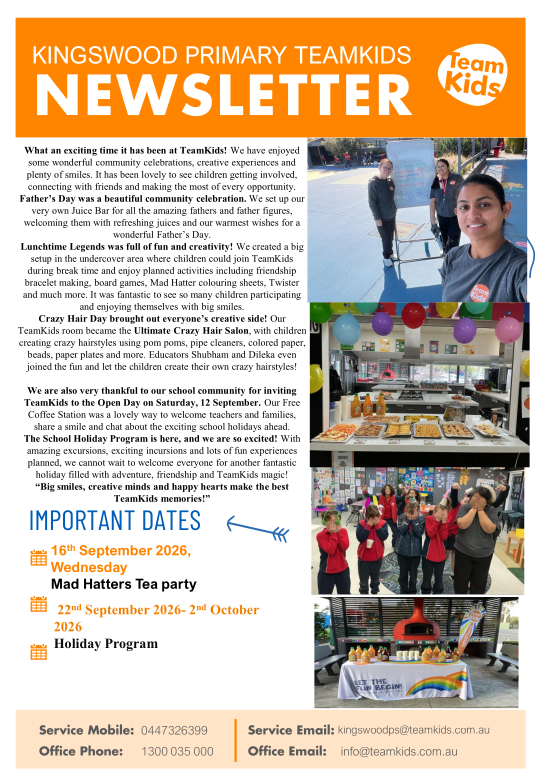 KINGSWOOD PRIMARY TEAMKIDS
NEWSLETTER

Team Kids

What an exciting time it has been at TeamKids! We have enjoyed some wonderful community celebrations, creative experiences and plenty of smiles. It has been lovely to see children getting involved, connecting with friends and making the most of every opportunity.
Father's Day was a beautiful community celebration. We set up our very own Juice Bar for all the amazing fathers and father figures, welcoming them with refreshing juices and our warmest wishes for a wonderful Father's Day.
Lunchtime Legends was full of fun and creativity! We created a big setup in the undercover area where children could join TeamKids during break time and enjoy planned activities including friendship bracelet making, board games, Mad Hatter colouring sheets, Twister and much more. It was fantastic to see so many children participating and enjoying themselves with big smiles.
Crazy Hair Day brought out everyone's creative side! Our TeamKids room became the Ultimate Crazy Hair Salon, with children creating crazy hairstyles using pom poms, pipe cleaners, colored paper, beads, paper plates and more. Educators Shubham and Dileka even joined the fun and let the children create their own crazy hairstyles!

We are also very thankful to our school community for inviting TeamKids to the Open Day on Saturday, 12 September. Our Free Coffee Station was a lovely way to welcome teachers and families, share a smile and chat about the exciting school holidays ahead.
The School Holiday Program is here, and we are so excited! With amazing excursions, exciting incursions and lots of fun experiences planned, we cannot wait to welcome everyone for another fantastic holiday filled with adventure, friendship and TeamKids magic!
"Big smiles, creative minds and happy hearts make the best TeamKids memories!"

IMPORTANT DATES

16th September 2026, Wednesday
Mad Hatters Tea party

22nd September 2026- 2nd October 2026
Holiday Program

LET THE FUN BEGIN!

Service Mobile: 0447326399
Office Phone: 1300 035 000
Service Email: kingswoodps@teamkids.com.au
Office Email: info@teamkids.com.au